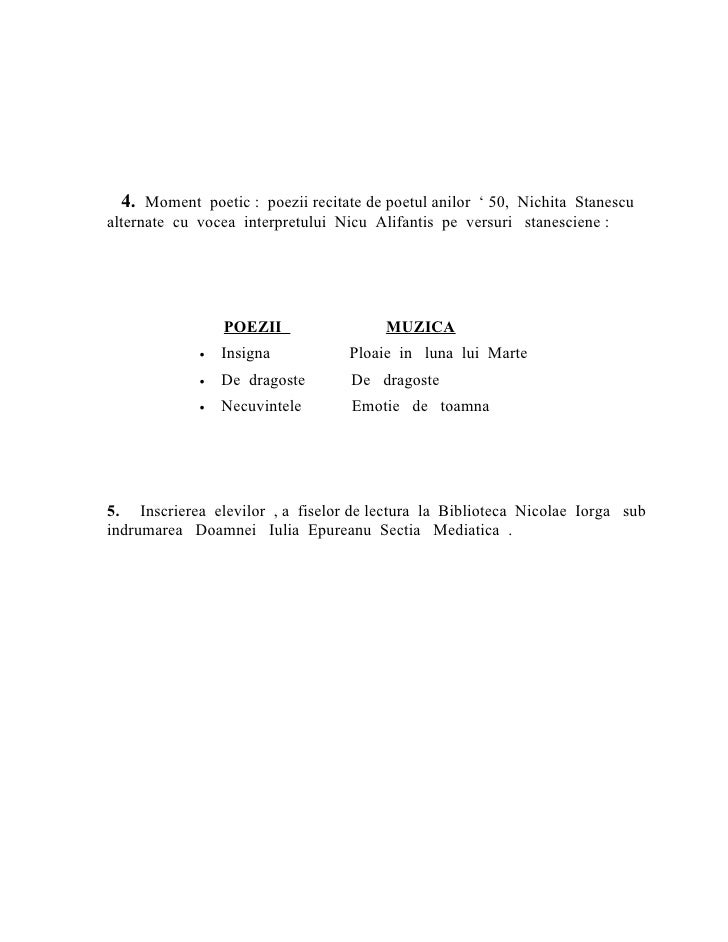 4. Moment poetic : poezii recitate de poetul anilor ‘ 50, Nichita Stanescu alternate cu vocea interpretului Nicu Alifantis pe versuri stanesciene :

| POEZII | MUZICA |
|---|---|
| • Insigna | Ploaie in luna lui Marte |
| • De dragoste | De dragoste |
| • Necuvintele | Emotie de toamna |

5. Inscrierea elevilor , a fiselor de lectura la Biblioteca Nicolae Iorga sub indrumarea Doamnei Iulia Epureanu Sectia Mediatica .